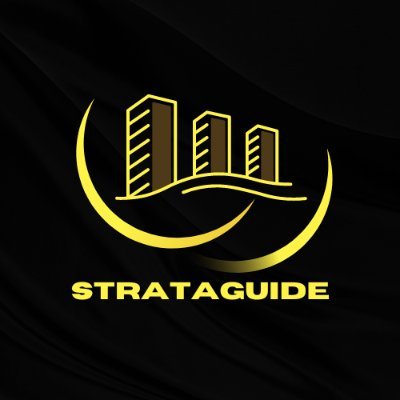 STRATAGUIDE